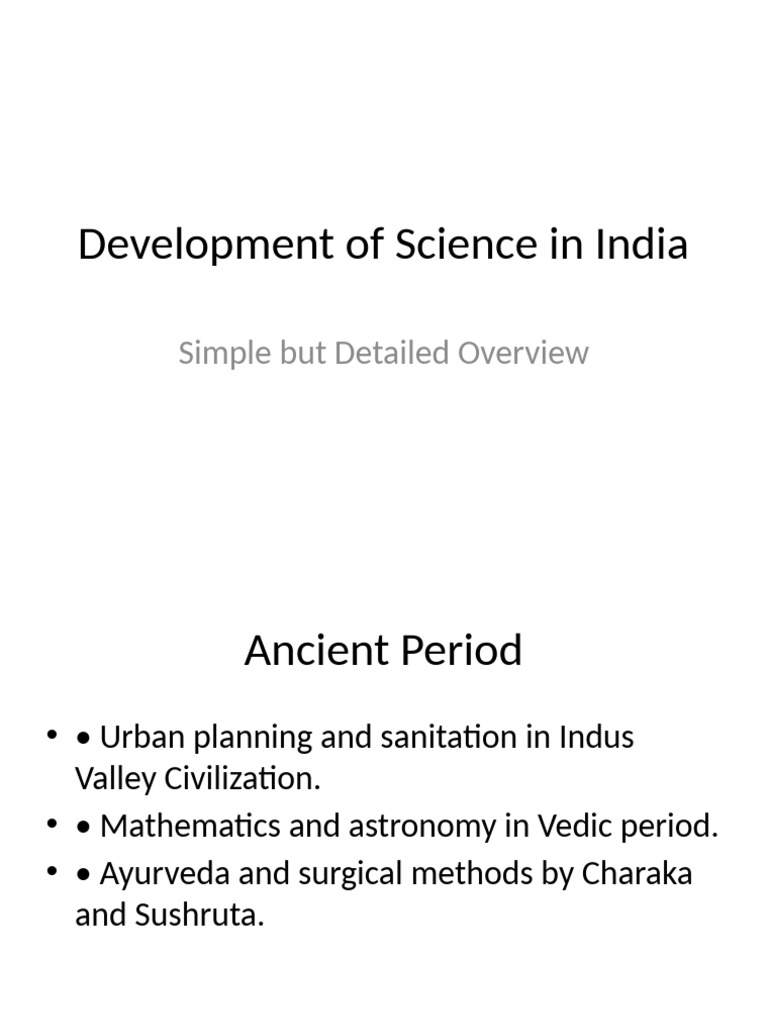 Development of Science in India

Simple but Detailed Overview

Ancient Period

• • Urban planning and sanitation in Indus Valley Civilization.
• • Mathematics and astronomy in Vedic period.
• • Ayurveda and surgical methods by Charaka and Sushruta.